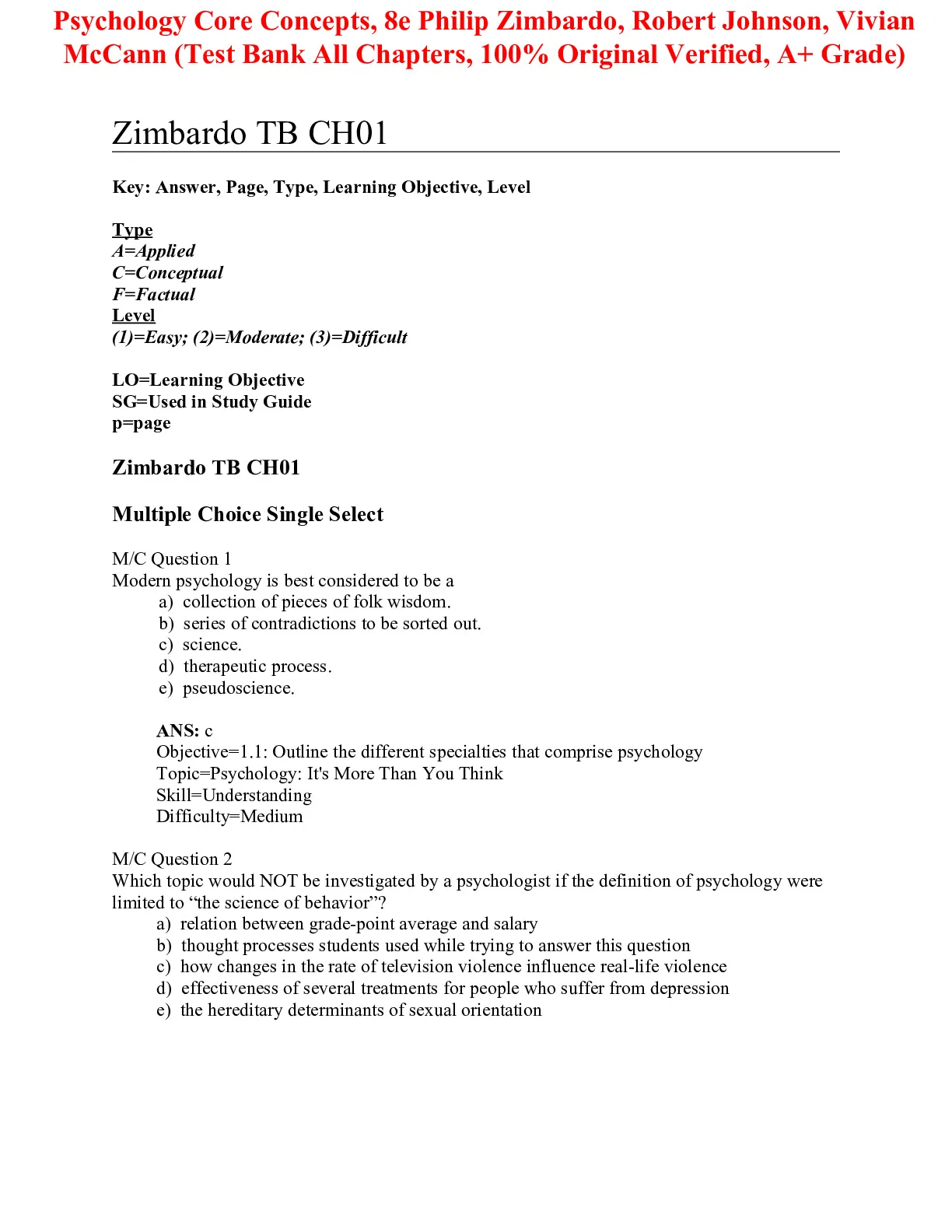 Psychology Core Concepts, 8e Philip Zimbardo, Robert Johnson, Vivian McCann (Test Bank All Chapters, 100% Original Verified, A+ Grade)

Zimbardo TB CH01

Key: Answer, Page, Type, Learning Objective, Level

Type
A=Applied
C=Conceptual
F=Factual
Level
(1)=Easy; (2)=Moderate; (3)=Difficult

LO=Learning Objective
SG=Used in Study Guide
p=page

Zimbardo TB CH01

Multiple Choice Single Select

M/C Question 1
Modern psychology is best considered to be a
a) collection of pieces of folk wisdom.
b) series of contradictions to be sorted out.
c) science.
d) therapeutic process.
e) pseudoscience.

ANS: c
Objective=1.1: Outline the different specialties that comprise psychology
Topic=Psychology: It's More Than You Think
Skill=Understanding
Difficulty=Medium

M/C Question 2
Which topic would NOT be investigated by a psychologist if the definition of psychology were limited to "the science of behavior"?
a) relation between grade-point average and salary
b) thought processes students used while trying to answer this question
c) how changes in the rate of television violence influence real-life violence
d) effectiveness of several treatments for people who suffer from depression
e) the hereditary determinants of sexual orientation